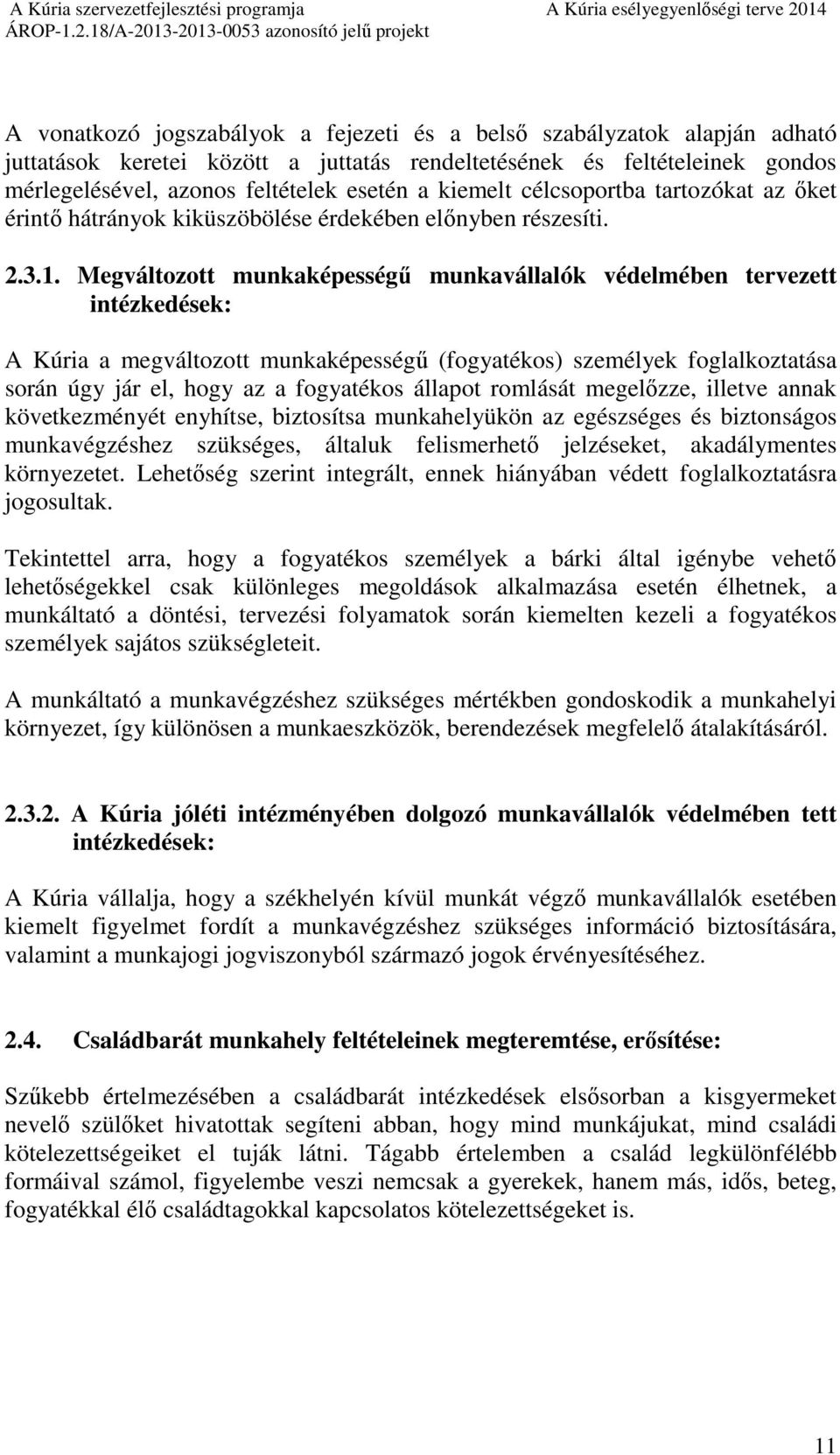 A Kúria szervezetfejlesztési programja
ÁROP-1.2.18/A-2013-2013-0053 azonosító jelű projekt

A Kúria esélyegyenlőségi terve 2014

A vonatkozó jogszabályok a fejezeti és a belső szabályzatok alapján adható juttatások keretei között a juttatás rendeltetésének és feltételeinek gondos mérlegelésével, azonos feltételek esetén a kiemelt célcsoportba tartozókat az őket érintő hátrányok kiküszöbölése érdekében előnyben részesíti.

2.3.1. Megváltozott munkaképességű munkavállalók védelmében tervezett intézkedések:

A Kúria a megváltozott munkaképességű (fogyatékos) személyek foglalkoztatása során úgy jár el, hogy az a fogyatékos állapot romlását megelőzze, illetve annak következményét enyhítse, biztosítsa munkahelyükön az egészséges és biztonságos munkavégzéshez szükséges, általuk felismerhető jelzéseket, akadálymentes környezetet. Lehetőség szerint integrált, ennek hiányában védett foglalkoztatásra jogosultak.

Tekintettel arra, hogy a fogyatékos személyek a bárki által igénybe vehető lehetőségekkel csak különleges megoldások alkalmazása esetén élhetnek, a munkáltató a döntési, tervezési folyamatok során kiemelten kezeli a fogyatékos személyek sajátos szükségleteit.

A munkáltató a munkavégzéshez szükséges mértékben gondoskodik a munkahelyi környezet, így különösen a munkaeszközök, berendezések megfelelő átalakításáról.

2.3.2. A Kúria jóléti intézményében dolgozó munkavállalók védelmében tett intézkedések:

A Kúria vállalja, hogy a székhelyén kívül munkát végző munkavállalók esetében kiemelt figyelmet fordít a munkavégzéshez szükséges információ biztosítására, valamint a munkajogi jogviszonyból származó jogok érvényesítéséhez.

2.4. Családbarát munkahely feltételeinek megteremtése, erősítése:

Szűkebb értelmezésében a családbarát intézkedések elsősorban a kisgyermeket nevelő szülőket hivatottak segíteni abban, hogy mind munkájukat, mind családi kötelezettségeiket el tuják látni. Tágabb értelemben a család legkülönfélébb formáival számol, figyelembe veszi nemcsak a gyerekek, hanem más, idős, beteg, fogyatékkal élő családtagokkal kapcsolatos kötelezettségeket is.

11